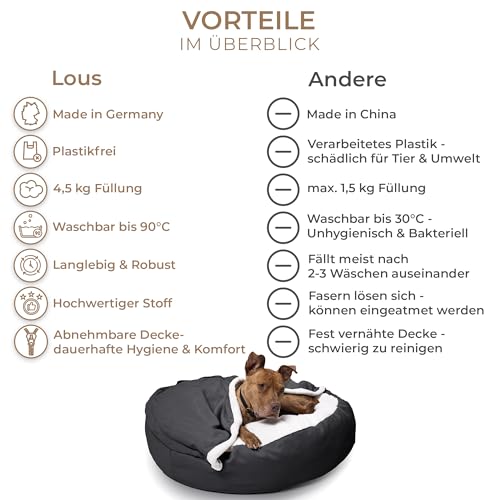 VORTEILE
IM ÜBERBLICK

Lous

Made in Germany

Plastikfrei

4,5 kg Füllung

Waschbar bis 90°C

Langlebig & Robust

Hochwertiger Stoff

Abnehmbare Decke- dauerhafte Hygiene & Komfort

Andere

Made in China

Verarbeitetes Plastik - schädlich für Tier & Umwelt

max. 1,5 kg Füllung

Waschbar bis 30°C - Unhygienisch & Bakteriell

Fällt meist nach 2-3 Wäschen auseinander

Fasern lösen sich - können eingeatmet werden

Fest vernähte Decke - schwierig zu reinigen